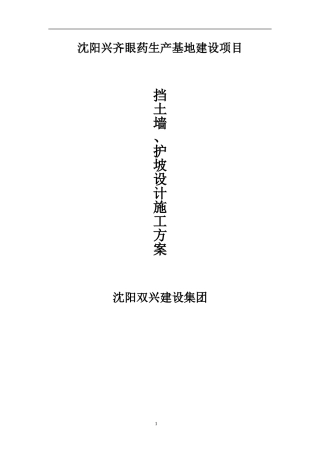 沈阳兴齐眼药生产基地建设项目

挡土墙、护坡设计施工方案

沈阳双兴建设集团

1